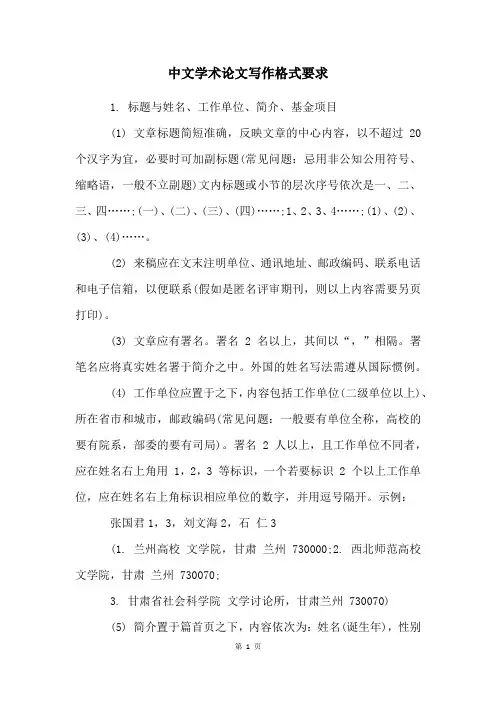 中文学术论文写作格式要求

1. 标题与姓名、工作单位、简介、基金项目

(1) 文章标题简短准确，反映文章的中心内容，以不超过 20 个汉字为宜，必要时可加副标题(常见问题：忌用非公知公用符号、缩略语，一般不立副题)文内标题或小节的层次序号依次是一、二、三、四……;(一)、(二)、(三)、(四)……;1、2、3、4……;(1)、(2)、(3)、(4)……。

(2) 来稿应在文末注明单位、通讯地址、邮政编码、联系电话和电子信箱，以便联系(假如是匿名评审期刊，则以上内容需要另页打印)。

(3) 文章应有署名。署名 2 名以上，其间以“，”相隔。署笔名应将真实姓名署于简介之中。外国的姓名写法需遵从国际惯例。

(4) 工作单位应置于之下，内容包括工作单位(二级单位以上)、所在省市和城市，邮政编码(常见问题：一般要有单位全称，高校的要有院系，部委的要有司局)。署名 2 人以上，且工作单位不同者，应在姓名右上角用 1，2，3 等标识，一个若要标识 2 个以上工作单位，应在姓名右上角标识相应单位的数字，并用逗号隔开。示例：

张国君 1，3，刘文海 2，石 仁 3

(1. 兰州高校 文学院，甘肃 兰州 730000;2. 西北师范高校 文学院，甘肃 兰州 730070;

3. 甘肃省社会科学院 文学讨论所，甘肃兰州 730070)

(5) 简介置于篇首页之下，内容依次为：姓名(诞生年)，性别

第 1 页